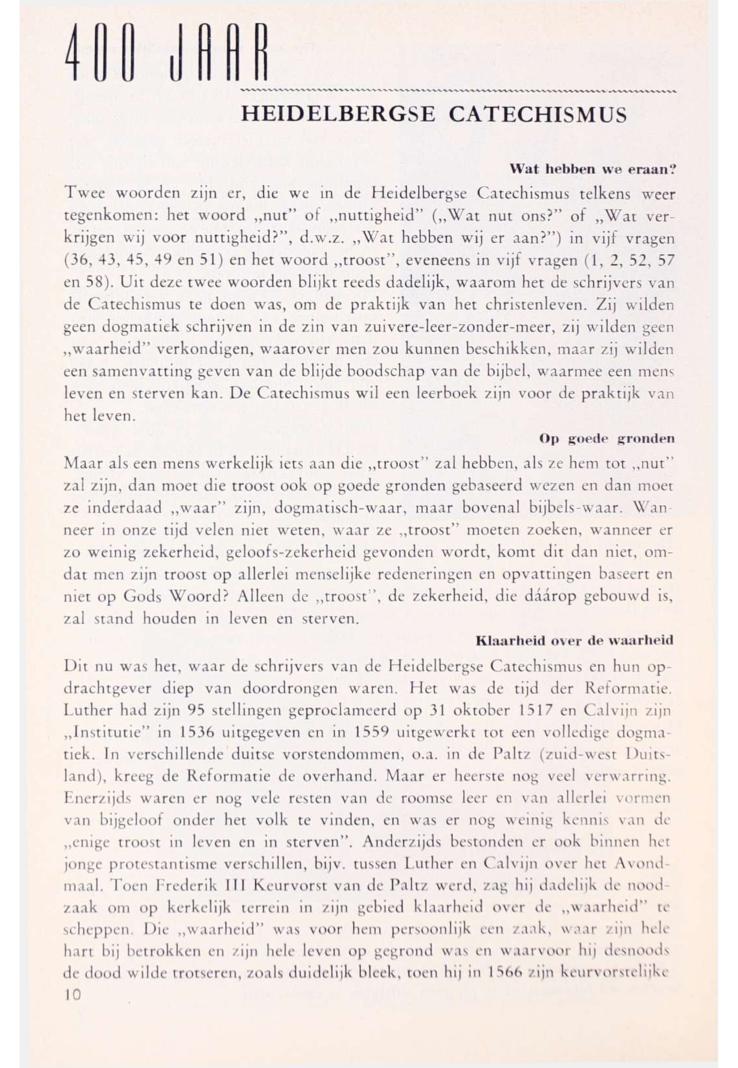 400 JAAR

HEIDELBERGSE CATECHISMUS

Wat hebben we eraan?

Twee woorden zijn er, die we in de Heidelbergse Catechismus telkens weer tegenkomen: het woord „nut" of „nuttigheid" („Wat nut ons?" of „Wat verkrijgen wij voor nuttigheid?", d.w.z. „Wat hebben wij er aan?") in vijf vragen (36, 43, 45, 49 en 51) en het woord „troost", eveneens in vijf vragen (1, 2, 52, 57 en 58). Uit deze twee woorden blijkt reeds dadelijk, waarom het de schrijvers van de Catechismus te doen was, om de praktijk van het christenleven. Zij wilden geen dogmatiek schrijven in de zin van zuivere-leer-zonder-meer, zij wilden geen „waarheid" verkondigen, waarover men zou kunnen beschikken, maar zij wilden een samenvatting geven van de blijde boodschap van de bijbel, waarmee een mens leven en sterven kan. De Catechismus wil een leerboek zijn voor de praktijk van het leven.

Op goede gronden

Maar als een mens werkelijk iets aan die „troost" zal hebben, als ze hem tot „nut" zal zijn, dan moet die troost ook op goede gronden gebaseerd wezen en dan moet ze inderdaad „waar" zijn, dogmatisch-waar, maar bovenal bijbels-waar. Wanneer in onze tijd velen niet weten, waar ze „troost" moeten zoeken, wanneer er zo weinig zekerheid, geloofs-zekerheid gevonden wordt, komt dit dan niet, omdat men zijn troost op allerlei menselijke redeneringen en opvattingen baseert en niet op Gods Woord? Alleen de „troost", de zekerheid, die dáárop gebouwd is, zal stand houden in leven en sterven.

Klaarheid over de waarheid

Dit nu was het, waar de schrijvers van de Heidelbergse Catechismus en hun opdrachtgever diep van doordrongen waren. Het was de tijd der Reformatie. Luther had zijn 95 stellingen geproclameerd op 31 oktober 1517 en Calvijn zijn „Institutie" in 1536 uitgegeven en in 1559 uitgewerkt tot een volledige dogmatiek. In verschillende duitse vorstendommen, o.a. in de Paltz (zuid-west Duitsland), kreeg de Reformatie de overhand. Maar er heerste nog veel verwarring. Enerzijds waren er nog vele resten van de roomse leer en van allerlei vormen van bijgeloof onder het volk te vinden, en was er nog weinig kennis van de „enige troost in leven en in sterven". Anderzijds bestonden er ook binnen het jonge protestantisme verschillen, bijv. tussen Luther en Calvijn over het Avondmaal. Toen Frederik III Keurvorst van de Paltz werd, zag hij dadelijk de noodzaak om op kerkelijk terrein in zijn gebied klaarheid over de „waarheid" te scheppen. Die „waarheid" was voor hem persoonlijk een zaak, waar zijn hele hart bij betrokken en zijn hele leven op gegrond was en waarvoor hij desnoods de dood wilde trotseren, zoals duidelijk bleek, toen hij in 1566 zijn keurvorstelijke

10